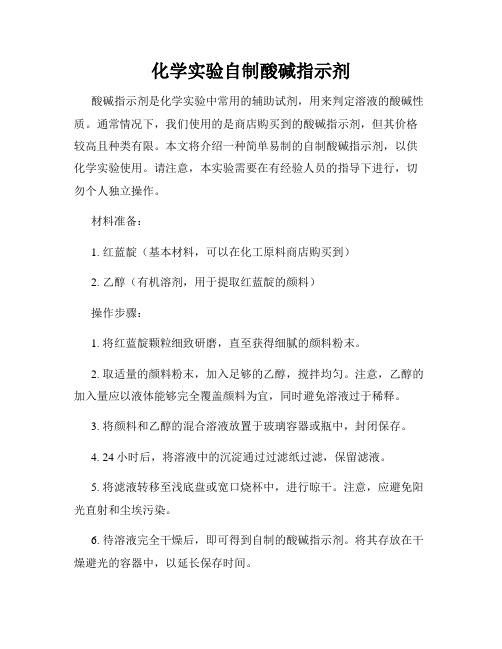 化学实验自制酸碱指示剂

酸碱指示剂是化学实验中常用的辅助试剂，用来判定溶液的酸碱性质。通常情况下，我们使用的是商店购买到的酸碱指示剂，但其价格较高且种类有限。本文将介绍一种简单易制的自制酸碱指示剂，以供化学实验使用。请注意，本实验需要在有经验人员的指导下进行，切勿个人独立操作。

材料准备：

1. 红蓝靛（基本材料，可以在化工原料商店购买到）

2. 乙醇（有机溶剂，用于提取红蓝靛的颜料）

操作步骤：

1. 将红蓝靛颗粒细致研磨，直至获得细腻的颜料粉末。

2. 取适量的颜料粉末，加入足够的乙醇，搅拌均匀。注意，乙醇的加入量应以液体能够完全覆盖颜料为宜，同时避免溶液过于稀释。

3. 将颜料和乙醇的混合溶液放置于玻璃容器或瓶中，封闭保存。

4. 24 小时后，将溶液中的沉淀通过过滤纸过滤，保留滤液。

5. 将滤液转移至浅底盘或宽口烧杯中，进行晾干。注意，应避免阳光直射和尘埃污染。

6. 待溶液完全干燥后，即可得到自制的酸碱指示剂。将其存放在干燥避光的容器中，以延长保存时间。